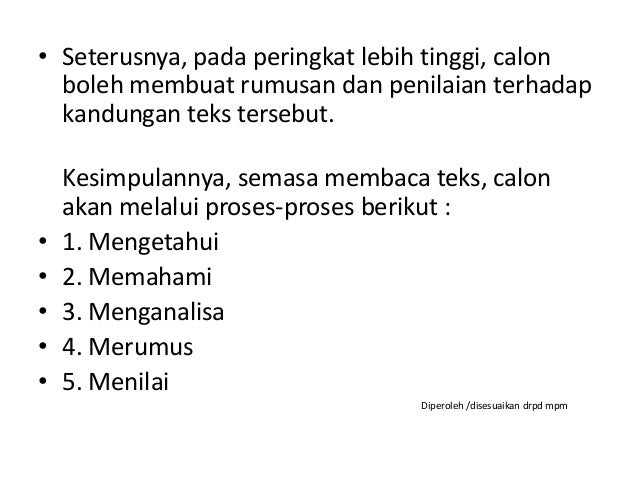 • Seterusnya, pada peringkat lebih tinggi, calon boleh membuat rumusan dan penilaian terhadap kandungan teks tersebut.

Kesimpulannya, semasa membaca teks, calon akan melalui proses-proses berikut :

• 1. Mengetahui
• 2. Memahami
• 3. Menganalisa
• 4. Merumus
• 5. Menilai

Diperoleh /disesuaikan drpd mpm